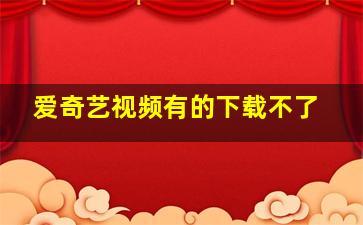 爱奇艺视频有的下载不了